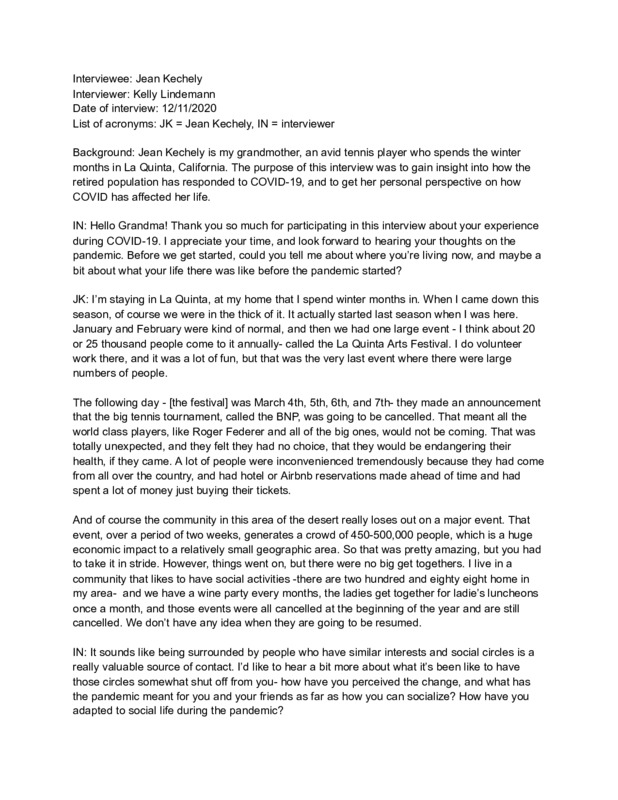 Interviewee: Jean Kechely
Interviewer: Kelly Lindemann
Date of interview: 12/11/2020
List of acronyms: JK = Jean Kechely, IN = interviewer

Background: Jean Kechely is my grandmother, an avid tennis player who spends the winter months in La Quinta, California. The purpose of this interview was to gain insight into how the retired population has responded to COVID-19, and to get her personal perspective on how COVID has affected her life.

IN: Hello Grandma! Thank you so much for participating in this interview about your experience during COVID-19. I appreciate your time, and look forward to hearing your thoughts on the pandemic. Before we get started, could you tell me about where you're living now, and maybe a bit about what your life there was like before the pandemic started?

JK: I'm staying in La Quinta, at my home that I spend winter months in. When I came down this season, of course we were in the thick of it. It actually started last season when I was here. January and February were kind of normal, and then we had one large event - I think about 20 or 25 thousand people come to it annually- called the La Quinta Arts Festival. I do volunteer work there, and it was a lot of fun, but that was the very last event where there were large numbers of people.

The following day - [the festival] was March 4th, 5th, 6th, and 7th- they made an announcement that the big tennis tournament, called the BNP, was going to be cancelled. That meant all the world class players, like Roger Federer and all of the big ones, would not be coming. That was totally unexpected, and they felt they had no choice, that they would be endangering their health, if they came. A lot of people were inconvenienced tremendously because they had come from all over the country, and had hotel or Airbnb reservations made ahead of time and had spent a lot of money just buying their tickets.

And of course the community in this area of the desert really loses out on a major event. That event, over a period of two weeks, generates a crowd of 450-500,000 people, which is a huge economic impact to a relatively small geographic area. So that was pretty amazing, but you had to take it in stride. However, things went on, but there were no big get togethers. I live in a community that likes to have social activities -there are two hundred and eighty eight home in my area- and we have a wine party every months, the ladies get together for ladie's luncheons once a month, and those events were all cancelled at the beginning of the year and are still cancelled. We don't have any idea when they are going to be resumed.

IN: It sounds like being surrounded by people who have similar interests and social circles is a really valuable source of contact. I'd like to hear a bit more about what it's been like to have those circles somewhat shut off from you- how have you perceived the change, and what has the pandemic meant for you and your friends as far as how you can socialize? How have you adapted to social life during the pandemic?